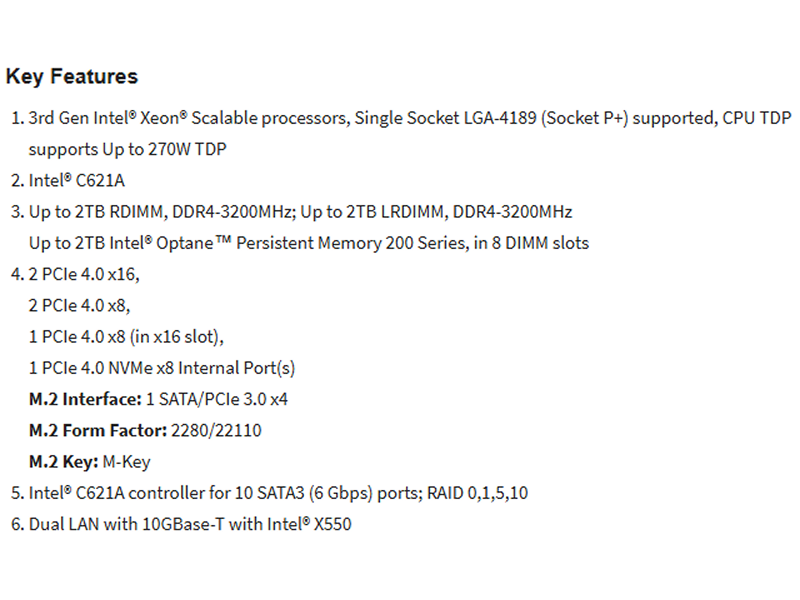 Key Features

1. 3rd Gen Intel® Xeon® Scalable processors, Single Socket LGA-4189 (Socket P+) supported, CPU TDP supports Up to 270W TDP
2. Intel® C621A
3. Up to 2TB RDIMM, DDR4-3200MHz; Up to 2TB LRDIMM, DDR4-3200MHz
Up to 2TB Intel® Optane™ Persistent Memory 200 Series, in 8 DIMM slots
4. 2 PCIe 4.0 x16,
2 PCIe 4.0 x8,
1 PCIe 4.0 x8 (in x16 slot),
1 PCIe 4.0 NVMe x8 Internal Port(s)
M.2 Interface: 1 SATA/PCIe 3.0 x4
M.2 Form Factor: 2280/22110
M.2 Key: M-Key
5. Intel® C621A controller for 10 SATA3 (6 Gbps) ports; RAID 0,1,5,10
6. Dual LAN with 10GBase-T with Intel® X550